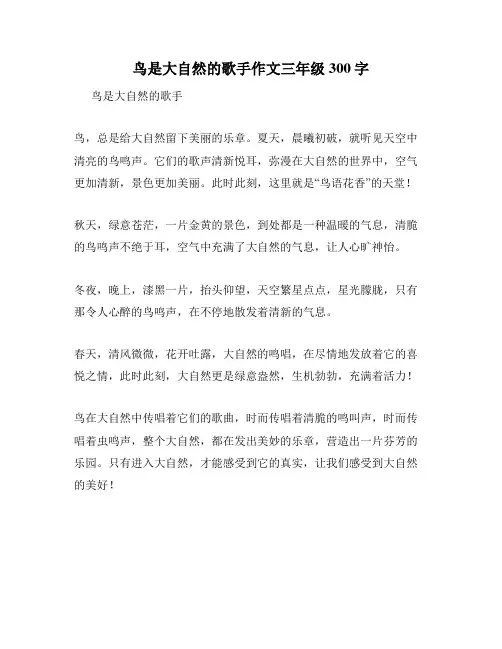 鸟是大自然的歌手作文三年级 300 字

鸟是大自然的歌手

鸟，总是给大自然留下美丽的乐章。夏天，晨曦初破，就听见天空中清亮的鸟鸣声。它们的歌声清新悦耳，弥漫在大自然的世界中，空气更加清新，景色更加美丽。此时此刻，这里就是“鸟语花香”的天堂！

秋天，绿意苍茫，一片金黄的景色，到处都是一种温暖的气息，清脆的鸟鸣声不绝于耳，空气中充满了大自然的气息，让人心旷神怡。

冬夜，晚上，漆黑一片，抬头仰望，天空繁星点点，星光朦胧，只有那令人心醉的鸟鸣声，在不停地散发着清新的气息。

春天，清风微微，花开吐露，大自然的鸣唱，在尽情地发放着它的喜悦之情，此时此刻，大自然更是绿意盎然，生机勃勃，充满着活力！

鸟在大自然中传唱着它们的歌曲，时而传唱着清脆的鸣叫声，时而传唱着虫鸣声，整个大自然，都在发出美妙的乐章，营造出一片芬芳的乐园。只有进入大自然，才能感受到它的真实，让我们感受到大自然的美好！